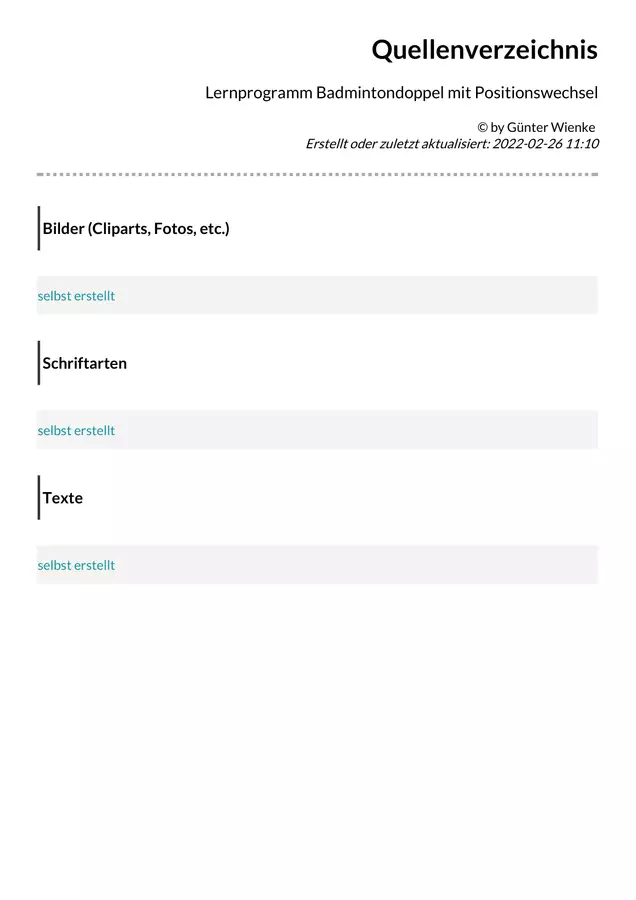 Quellenverzeichnis

Lernprogramm Badmintondoppel mit Positionswechsel

© by Günter Wienke
Erstellt oder zuletzt aktualisiert: 2022-02-26 11:10

Bilder (Cliparts, Fotos, etc.)

selbst erstellt

Schriftarten

selbst erstellt

Texte

selbst erstellt